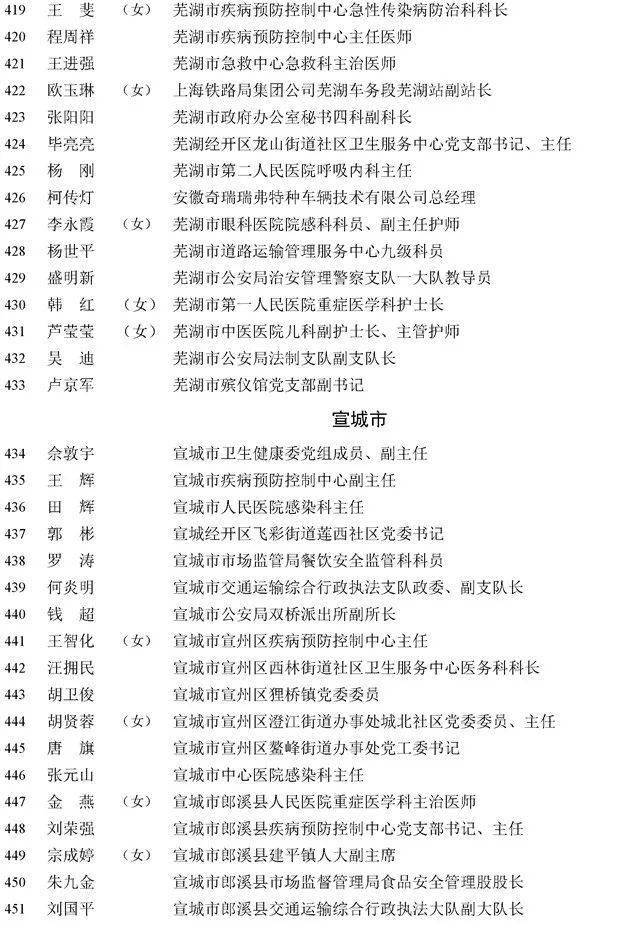 419 王 斐 （女） 芜湖市疾病预防控制中心急性传染病防治科科长
420 程周祥 芜湖市疾病预防控制中心主任医师
421 王进强 芜湖市急救中心急救科主治医师
422 欧玉琳 （女） 上海铁路局集团公司芜湖车务段芜湖站副站长
423 张阳阳 芜湖市政府办公室秘书四科副科长
424 毕亮亮 芜湖经开区龙山街道社区卫生服务中心党支部书记、主任
425 杨 刚 芜湖市第二人民医院呼吸内科主任
426 柯传灯 安徽奇瑞瑞弗特种车辆技术有限公司总经理
427 李永霞 （女） 芜湖市眼科医院院感科科员、副主任护师
428 杨世平 芜湖市道路运输管理服务中心九级科员
429 盛明新 芜湖市公安局治安管理警察支队一大队教导员
430 韩 红 （女） 芜湖市第一人民医院重症医学科护士长
431 芦莹莹 （女） 芜湖市中医医院儿科副护士长、主管护师
432 吴 迪 芜湖市公安局法制支队副支队长
433 卢京军 芜湖市殡仪馆党支部副书记

宣城市

434 余敦宇 宣城市卫生健康委党组成员、副主任
435 王 辉 宣城市疾病预防控制中心副主任
436 田 辉 宣城市人民医院感染科主任
437 郭 彬 宣城经开区飞彩街道莲西社区党委书记
438 罗 涛 宣城市市场监管局餐饮安全监管科科员
439 何炎明 宣城市交通运输综合行政执法支队政委、副支队长
440 钱 超 宣城市公安局双桥派出所副所长
441 王智化 （女） 宣城市宣州区疾病预防控制中心主任
442 汪拥民 宣城市宣州区西林街道社区卫生服务中心医务科科长
443 胡卫俊 宣城市宣州区狸桥镇党委委员
444 胡贤蓉 （女） 宣城市宣州区澄江街道办事处城北社区党委委员、主任
445 唐 旗 宣城市宣州区鳌峰街道办事处党工委书记
446 张元山 宣城市中心医院感染科主任
447 金 燕 （女） 宣城市郎溪县人民医院重症医学科主治医师
448 刘荣强 宣城市郎溪县疾病预防控制中心党支部书记、主任
449 宗成婷 （女） 宣城市郎溪县建平镇人大副主席
450 朱九金 宣城市郎溪县市场监督管理局食品安全管理股股长
451 刘国平 宣城市郎溪县交通运输综合行政执法大队副大队长